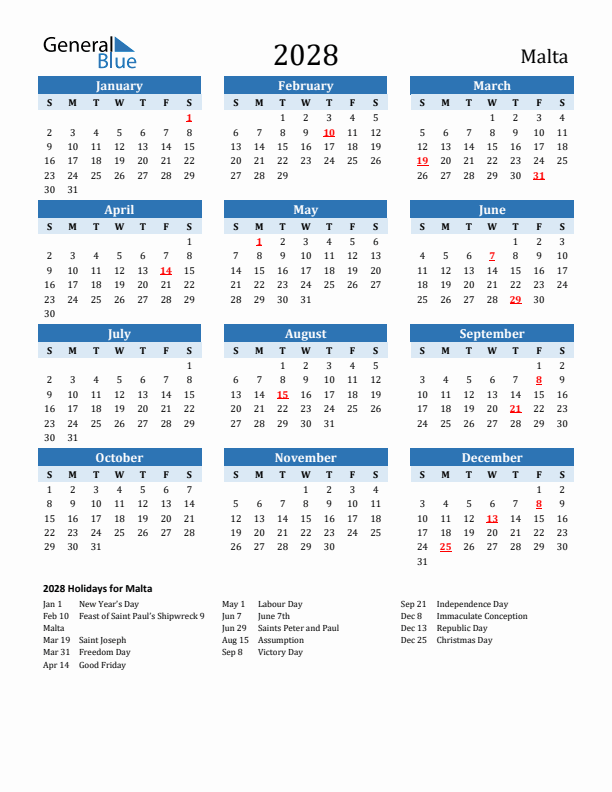 General Blue

2028

Malta

January

| S | M | T | W | T | F | S |
|---|---|---|---|---|---|---|
| | | | | | | 1 |
| 2 | 3 | 4 | 5 | 6 | 7 | 8 |
| 9 | 10 | 11 | 12 | 13 | 14 | 15 |
| 16 | 17 | 18 | 19 | 20 | 21 | 22 |
| 23 | 24 | 25 | 26 | 27 | 28 | 29 |
| 30 | 31 | | | | | |

February

| S | M | T | W | T | F | S |
|---|---|---|---|---|---|---|
| | | 1 | 2 | 3 | 4 | 5 |
| 6 | 7 | 8 | 9 | 10 | 11 | 12 |
| 13 | 14 | 15 | 16 | 17 | 18 | 19 |
| 20 | 21 | 22 | 23 | 24 | 25 | 26 |
| 27 | 28 | 29 | | | | |

March

| S | M | T | W | T | F | S |
|---|---|---|---|---|---|---|
| | | | 1 | 2 | 3 | 4 |
| 5 | 6 | 7 | 8 | 9 | 10 | 11 |
| 12 | 13 | 14 | 15 | 16 | 17 | 18 |
| 19 | 20 | 21 | 22 | 23 | 24 | 25 |
| 26 | 27 | 28 | 29 | 30 | 31 | |

April

| S | M | T | W | T | F | S |
|---|---|---|---|---|---|---|
| | | | | | | 1 |
| 2 | 3 | 4 | 5 | 6 | 7 | 8 |
| 9 | 10 | 11 | 12 | 13 | 14 | 15 |
| 16 | 17 | 18 | 19 | 20 | 21 | 22 |
| 23 | 24 | 25 | 26 | 27 | 28 | 29 |
| 30 | | | | | | |

May

| S | M | T | W | T | F | S |
|---|---|---|---|---|---|---|
| | 1 | 2 | 3 | 4 | 5 | 6 |
| 7 | 8 | 9 | 10 | 11 | 12 | 13 |
| 14 | 15 | 16 | 17 | 18 | 19 | 20 |
| 21 | 22 | 23 | 24 | 25 | 26 | 27 |
| 28 | 29 | 30 | 31 | | | |

June

| S | M | T | W | T | F | S |
|---|---|---|---|---|---|---|
| | | | | 1 | 2 | 3 |
| 4 | 5 | 6 | 7 | 8 | 9 | 10 |
| 11 | 12 | 13 | 14 | 15 | 16 | 17 |
| 18 | 19 | 20 | 21 | 22 | 23 | 24 |
| 25 | 26 | 27 | 28 | 29 | 30 | |

July

| S | M | T | W | T | F | S |
|---|---|---|---|---|---|---|
| | | | | | | 1 |
| 2 | 3 | 4 | 5 | 6 | 7 | 8 |
| 9 | 10 | 11 | 12 | 13 | 14 | 15 |
| 16 | 17 | 18 | 19 | 20 | 21 | 22 |
| 23 | 24 | 25 | 26 | 27 | 28 | 29 |
| 30 | 31 | | | | | |

August

| S | M | T | W | T | F | S |
|---|---|---|---|---|---|---|
| | | 1 | 2 | 3 | 4 | 5 |
| 6 | 7 | 8 | 9 | 10 | 11 | 12 |
| 13 | 14 | 15 | 16 | 17 | 18 | 19 |
| 20 | 21 | 22 | 23 | 24 | 25 | 26 |
| 27 | 28 | 29 | 30 | 31 | | |

September

| S | M | T | W | T | F | S |
|---|---|---|---|---|---|---|
| | | | | | 1 | 2 |
| 3 | 4 | 5 | 6 | 7 | 8 | 9 |
| 10 | 11 | 12 | 13 | 14 | 15 | 16 |
| 17 | 18 | 19 | 20 | 21 | 22 | 23 |
| 24 | 25 | 26 | 27 | 28 | 29 | 30 |

October

| S | M | T | W | T | F | S |
|---|---|---|---|---|---|---|
| 1 | 2 | 3 | 4 | 5 | 6 | 7 |
| 8 | 9 | 10 | 11 | 12 | 13 | 14 |
| 15 | 16 | 17 | 18 | 19 | 20 | 21 |
| 22 | 23 | 24 | 25 | 26 | 27 | 28 |
| 29 | 30 | 31 | | | | |

November

| S | M | T | W | T | F | S |
|---|---|---|---|---|---|---|
| | | | 1 | 2 | 3 | 4 |
| 5 | 6 | 7 | 8 | 9 | 10 | 11 |
| 12 | 13 | 14 | 15 | 16 | 17 | 18 |
| 19 | 20 | 21 | 22 | 23 | 24 | 25 |
| 26 | 27 | 28 | 29 | 30 | | |

December

| S | M | T | W | T | F | S |
|---|---|---|---|---|---|---|
| | | | | | 1 | 2 |
| 3 | 4 | 5 | 6 | 7 | 8 | 9 |
| 10 | 11 | 12 | 13 | 14 | 15 | 16 |
| 17 | 18 | 19 | 20 | 21 | 22 | 23 |
| 24 | 25 | 26 | 27 | 28 | 29 | 30 |
| 31 | | | | | | |

2028 Holidays for Malta

Jan 1 New Year's Day
Feb 10 Feast of Saint Paul's Shipwreck 9 Malta
Mar 19 Saint Joseph
Mar 31 Freedom Day
Apr 14 Good Friday

May 1 Labour Day
Jun 7 June 7th
Jun 29 Saints Peter and Paul
Aug 15 Assumption
Sep 8 Victory Day

Sep 21 Independence Day
Dec 8 Immaculate Conception
Dec 13 Republic Day
Dec 25 Christmas Day